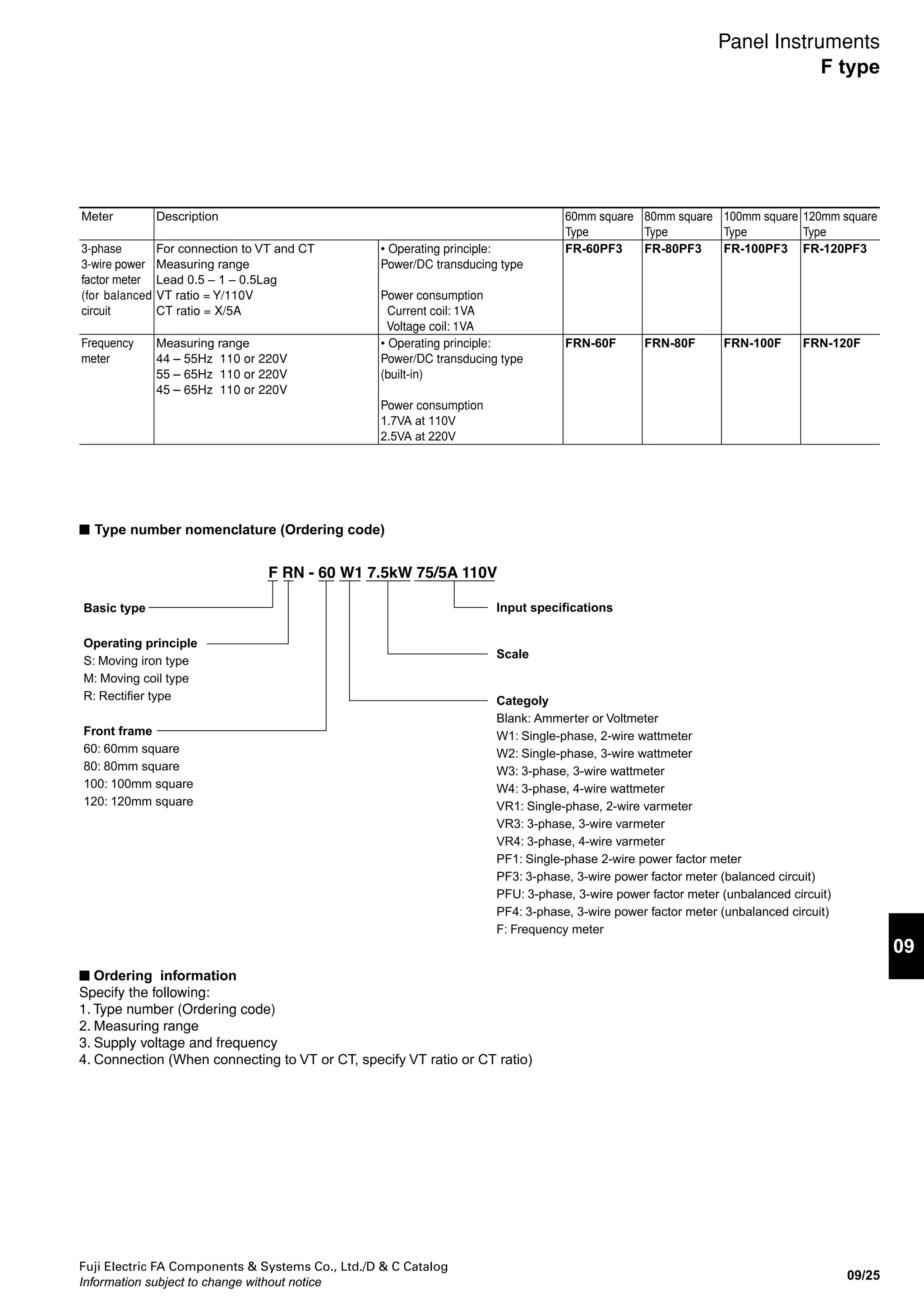 Panel Instruments
F type

| Meter | Description | | 60mm square Type | 80mm square Type | 100mm square Type | 120mm square Type |
|---|---|---|---|---|---|---|
| 3-phase 3-wire power factor meter (for balanced circuit | For connection to VT and CT Measuring range Lead 0.5 – 1 – 0.5Lag VT ratio = Y/110V CT ratio = X/5A | • Operating principle: Power/DC transducing type Power consumption Current coil: 1VA Voltage coil: 1VA | FR-60PF3 | FR-80PF3 | FR-100PF3 | FR-120PF3 |
| Frequency meter | Measuring range 44 – 55Hz 110 or 220V 55 – 65Hz 110 or 220V 45 – 65Hz 110 or 220V | • Operating principle: Power/DC transducing type (built-in) Power consumption 1.7VA at 110V 2.5VA at 220V | FRN-60F | FRN-80F | FRN-100F | FRN-120F |

■ Type number nomenclature (Ordering code)

F RN - 60 W1 7.5kW 75/5A 110V

Basic type

Operating principle
S: Moving iron type
M: Moving coil type
R: Rectifier type

Front frame
60: 60mm square
80: 80mm square
100: 100mm square
120: 120mm square

Input specifications

Scale

Categoly
Blank: Ammerter or Voltmeter
W1: Single-phase, 2-wire wattmeter
W2: Single-phase, 3-wire wattmeter
W3: 3-phase, 3-wire wattmeter
W4: 3-phase, 4-wire wattmeter
VR1: Single-phase, 2-wire varmeter
VR3: 3-phase, 3-wire varmeter
VR4: 3-phase, 4-wire varmeter
PF1: Single-phase 2-wire power factor meter
PF3: 3-phase, 3-wire power factor meter (balanced circuit)
PFU: 3-phase, 3-wire power factor meter (unbalanced circuit)
PF4: 3-phase, 3-wire power factor meter (unbalanced circuit)
F: Frequency meter

09

■ Ordering information
Specify the following:
1. Type number (Ordering code)
2. Measuring range
3. Supply voltage and frequency
4. Connection (When connecting to VT or CT, specify VT ratio or CT ratio)

Fuji Electric FA Components & Systems Co., Ltd./D & C Catalog
Information subject to change without notice
09/25